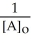 $\frac{1}{[A]_0}$